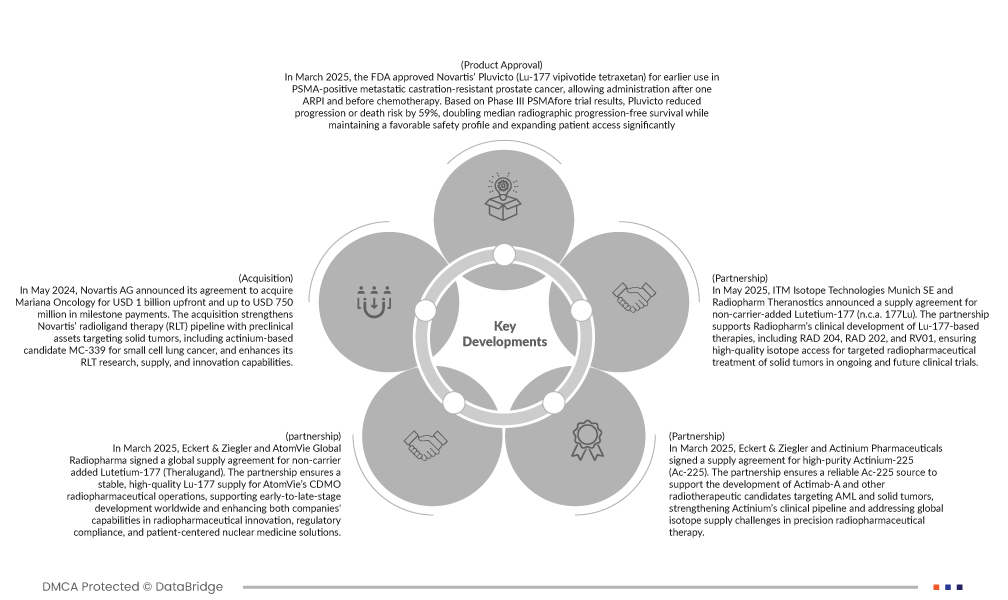 (Product Approval)
In March 2025, the FDA approved Novartis' Pluvicto (Lu-177 vipivotide tetraxetan) for earlier use in PSMA-positive metastatic castration-resistant prostate cancer, allowing administration after one ARPI and before chemotherapy. Based on Phase III PSMAfore trial results, Pluvicto reduced progression or death risk by 59%, doubling median radiographic progression-free survival while maintaining a favorable safety profile and expanding patient access significantly

(Acquisition)
In May 2024, Novartis AG announced its agreement to acquire Mariana Oncology for USD 1 billion upfront and up to USD 750 million in milestone payments. The acquisition strengthens Novartis' radioligand therapy (RLT) pipeline with preclinical assets targeting solid tumors, including actinium-based candidate MC-339 for small cell lung cancer, and enhances its RLT research, supply, and innovation capabilities.

Key Developments

(Partnership)
In May 2025, ITM Isotope Technologies Munich SE and Radiopharm Theranostics announced a supply agreement for non-carrier-added Lutetium-177 (n.c.a. 177Lu). The partnership supports Radiopharm's clinical development of Lu-177-based therapies, including RAD 204, RAD 202, and RV01, ensuring high-quality isotope access for targeted radiopharmaceutical treatment of solid tumors in ongoing and future clinical trials.

(partnership)
In March 2025, Eckert & Ziegler and AtomVie Global Radiopharma signed a global supply agreement for non-carrier added Lutetium-177 (Theralugand). The partnership ensures a stable, high-quality Lu-177 supply for AtomVie's CDMO radiopharmaceutical operations, supporting early-to-late-stage development worldwide and enhancing both companies' capabilities in radiopharmaceutical innovation, regulatory compliance, and patient-centered nuclear medicine solutions.

(Partnership)
In March 2025, Eckert & Ziegler and Actinium Pharmaceuticals signed a supply agreement for high-purity Actinium-225 (Ac-225). The partnership ensures a reliable Ac-225 source to support the development of Actimab-A and other radiotherapeutic candidates targeting AML and solid tumors, strengthening Actinium's clinical pipeline and addressing global isotope supply challenges in precision radiopharmaceutical therapy.

DMCA Protected © DataBridge